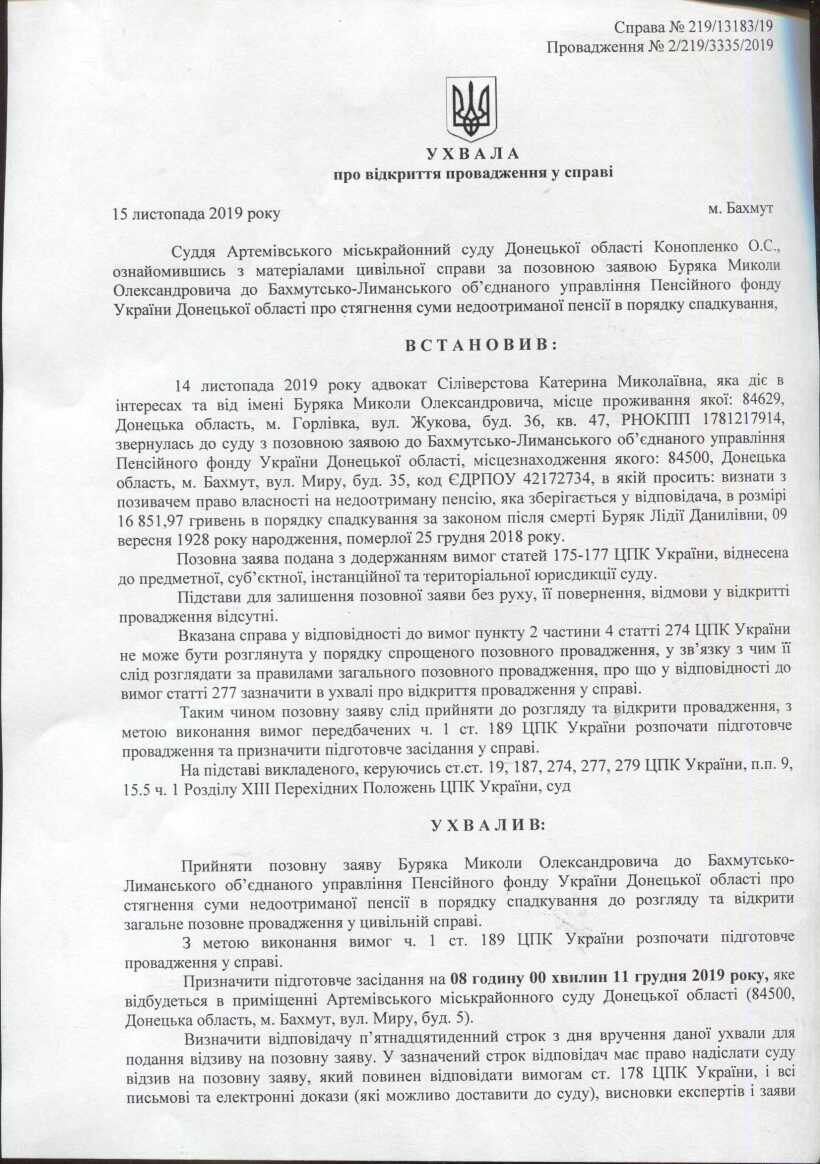 Справа № 219/13183/19
Провадження № 2/219/3335/2019

УХВАЛА
про відкриття провадження у справі

15 листопада 2019 року

м. Бахмут

Суддя Артемівського міськрайонний суду Донецької області Конопленко О.С., ознайомившись з матеріалами цивільної справи за позовною заявою Буряка Миколи Олександровича до Бахмутсько-Лиманського об'єднаного управління Пенсійного фонду України Донецької області про стягнення суми недоотриманої пенсії в порядку спадкування,

ВСТАНОВИВ:

14 листопада 2019 року адвокат Сіліверстова Катерина Миколаївна, яка діє в інтересах та від імені Буряка Миколи Олександровича, місце проживання якої: 84629, Донецька область, м. Горлівка, вул. Жукова, буд. 36, кв. 47, РНОКПП 1781217914, звернулась до суду з позовною заявою до Бахмутсько-Лиманського об'єднаного управління Пенсійного фонду України Донецької області, місцезнаходження якого: 84500, Донецька область, м. Бахмут, вул. Миру, буд. 35, код ЄДРПОУ 42172734, в якій просить: визнати з позивачем право власності на недоотриману пенсію, яка зберігається у відповідача, в розмірі 16 851,97 гривень в порядку спадкування за законом після смерті Буряк Лідії Данилівни, 09 вересня 1928 року народження, померлої 25 грудня 2018 року.

Позовна заява подана з додержанням вимог статей 175-177 ЦПК України, віднесена до предметної, суб'єктної, інстанційної та територіальної юрисдикції суду.

Підстави для залишення позовної заяви без руху, її повернення, відмови у відкритті провадження відсутні.

Вказана справа у відповідності до вимог пункту 2 частини 4 статті 274 ЦПК України не може бути розглянута у порядку спрощеного позовного провадження, у зв'язку з чим її слід розглядати за правилами загального позовного провадження, про що у відповідності до вимог статті 277 зазначити в ухвалі про відкриття провадження у справі.

Таким чином позовну заяву слід прийняти до розгляду та відкрити провадження, з метою виконання вимог передбачених ч. 1 ст. 189 ЦПК України розпочати підготовче провадження та призначити підготовче засідання у справі.

На підставі викладеного, керуючись ст.ст. 19, 187, 274, 277, 279 ЦПК України, п.п. 9, 15.5 ч. 1 Розділу XIII Перехідних Положень ЦПК України, суд

УХВАЛИВ:

Прийняти позовну заяву Буряка Миколи Олександровича до Бахмутсько-Лиманського об'єднаного управління Пенсійного фонду України Донецької області про стягнення суми недоотриманої пенсії в порядку спадкування до розгляду та відкрити загальне позовне провадження у цивільній справі.

З метою виконання вимог ч. 1 ст. 189 ЦПК України розпочати підготовче провадження у справі.

Призначити підготовче засідання на 08 годину 00 хвилин 11 грудня 2019 року, яке відбудеться в приміщенні Артемівського міськрайонного суду Донецької області (84500, Донецька область, м. Бахмут, вул. Миру, буд. 5).

Визначити відповідачу п'ятнадцятиденний строк з дня вручення даної ухвали для подання відзиву на позовну заяву. У зазначений строк відповідач має право надіслати суду відзив на позовну заяву, який повинен відповідати вимогам ст. 178 ЦПК України, і всі письмові та електронні докази (які можливо доставити до суду), висновки експертів і заяви